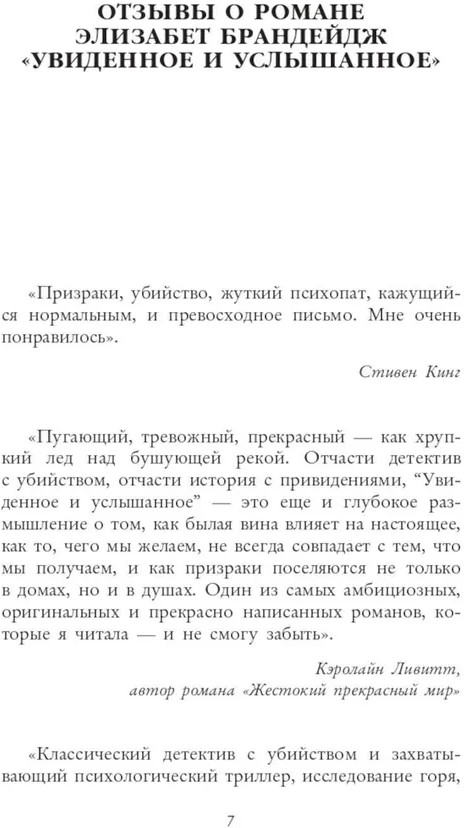 ОТЗЫВЫ О РОМАНЕ
ЭЛИЗАБЕТ БРАНДЕЙДЖ
«УВИДЕННОЕ И УСЛЫШАННОЕ»

«Призраки, убийство, жуткий психопат, кажущийся нормальным, и превосходное письмо. Мне очень понравилось».

Стивен Кинг

«Пугающий, тревожный, прекрасный — как хрупкий лед над бушующей рекой. Отчасти детектив с убийством, отчасти история с привидениями, “Увиденное и услышанное” — это еще и глубокое размышление о том, как былая вина влияет на настоящее, как то, чего мы желаем, не всегда совпадает с тем, что мы получаем, и как призраки поселяются не только в домах, но и в душах. Один из самых амбициозных, оригинальных и прекрасно написанных романов, которые я читала — и не смогу забыть».

Кэролайн Ливитт,
автор романа «Жестокий прекрасный мир»

«Классический детектив с убийством и захватывающий психологический триллер, исследование горя,

7